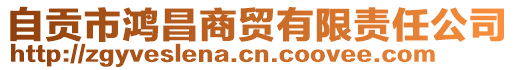 自贡市鸿昌商贸有限责任公司
http://zgyveslena.cn.coovee.com